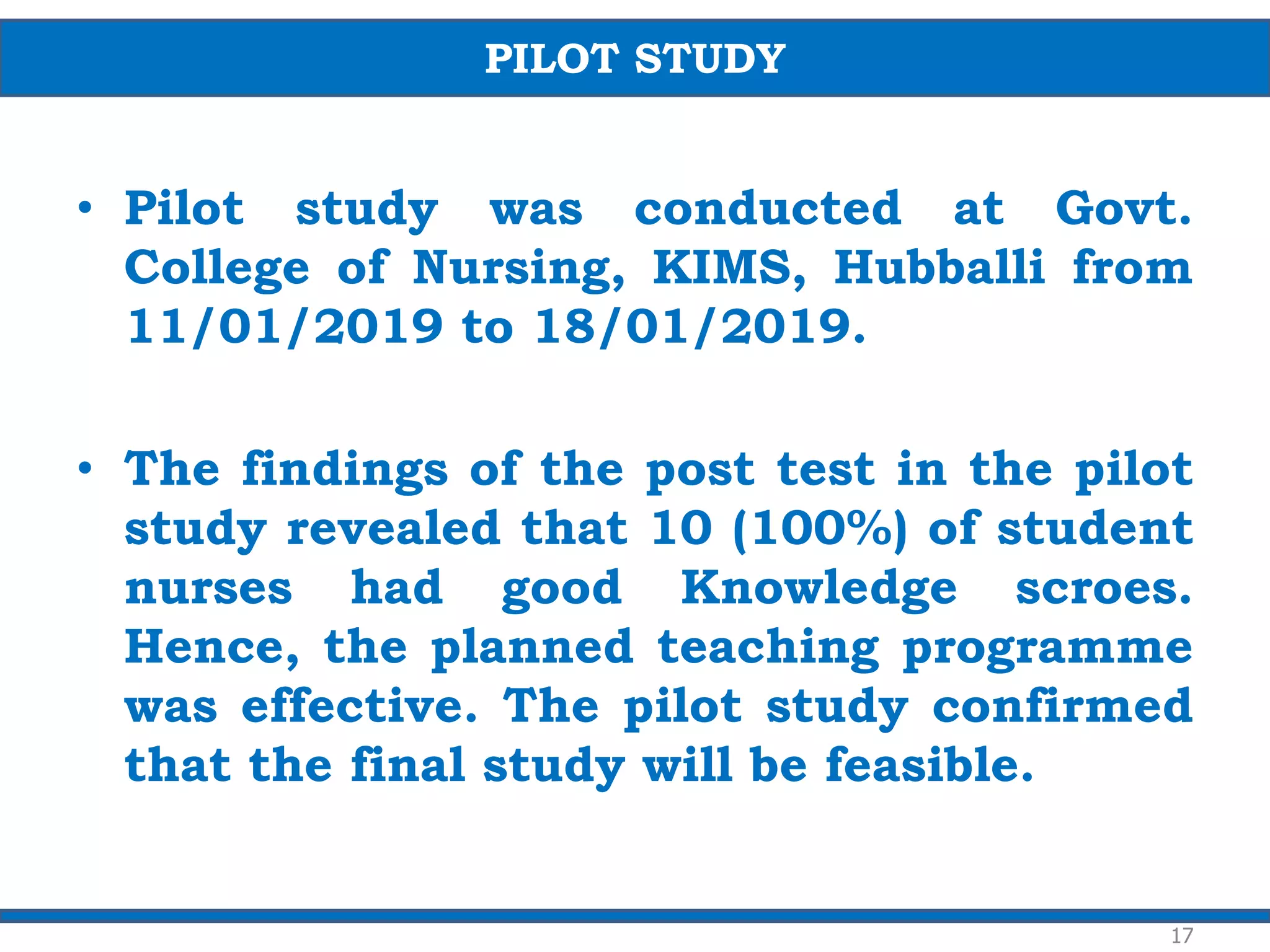 PILOT STUDY

• Pilot study was conducted at Govt. College of Nursing, KIMS, Hubballi from 11/01/2019 to 18/01/2019.

• The findings of the post test in the pilot study revealed that 10 (100%) of student nurses had good Knowledge scroes. Hence, the planned teaching programme was effective. The pilot study confirmed that the final study will be feasible.

17